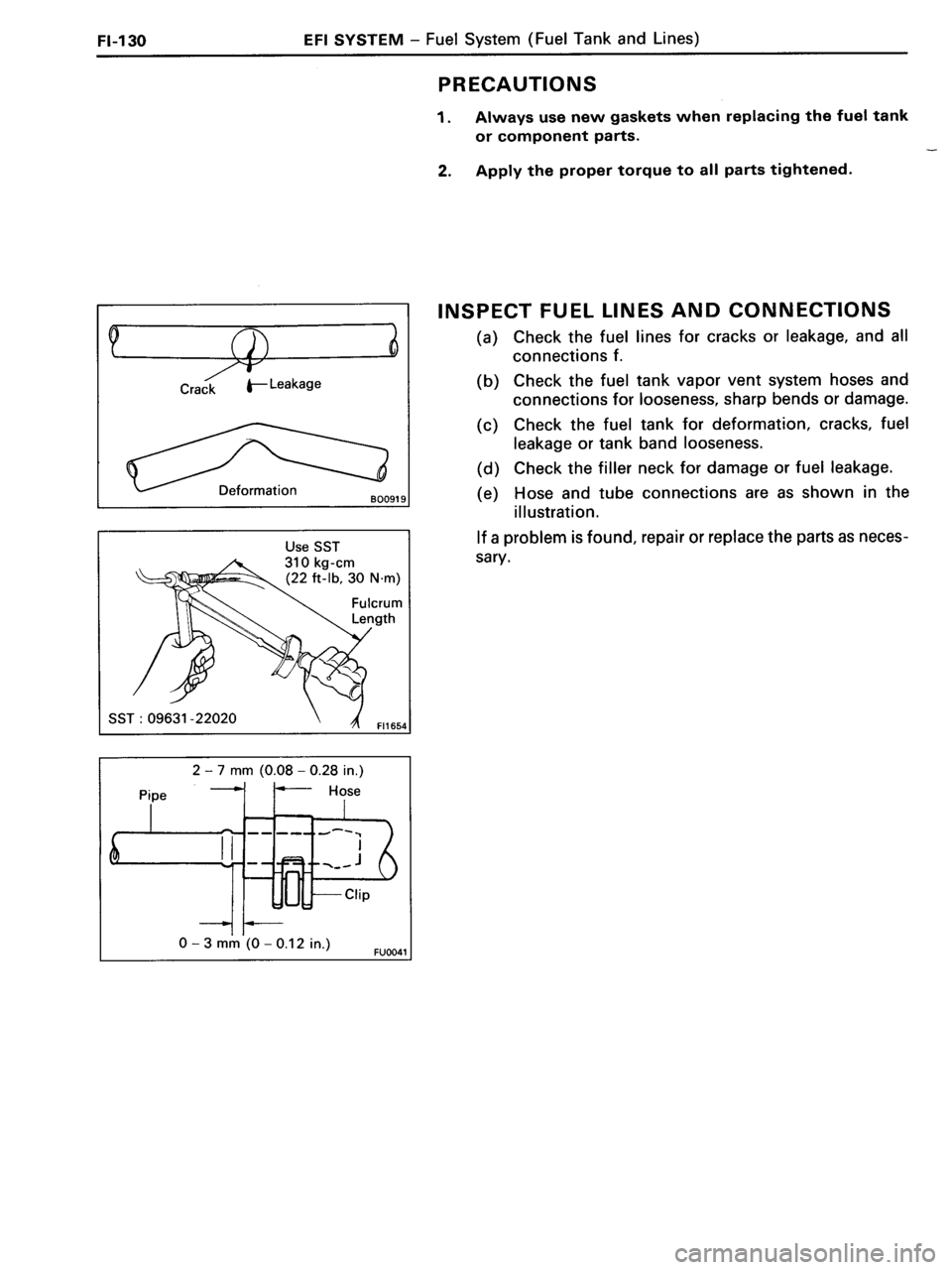 FI-130 EFI SYSTEM – Fuel System (Fuel Tank and Lines)

PRECAUTIONS

1. Always use new gaskets when replacing the fuel tank or component parts.

2. Apply the proper torque to all parts tightened.

Crack
Leakage
Deformation
B00919

Use SST
310 kg-cm
(22 ft-lb, 30 N·m)
Fulcrum Length
SST : 09631-22020
FI1654

2 – 7 mm (0.08 – 0.28 in.)
Pipe
Hose
Clip
0 – 3 mm (0 – 0.12 in.)
FU0041

INSPECT FUEL LINES AND CONNECTIONS

(a) Check the fuel lines for cracks or leakage, and all connections f.

(b) Check the fuel tank vapor vent system hoses and connections for looseness, sharp bends or damage.

(c) Check the fuel tank for deformation, cracks, fuel leakage or tank band looseness.

(d) Check the filler neck for damage or fuel leakage.

(e) Hose and tube connections are as shown in the illustration.

If a problem is found, repair or replace the parts as necessary.

carmanualsonline.info